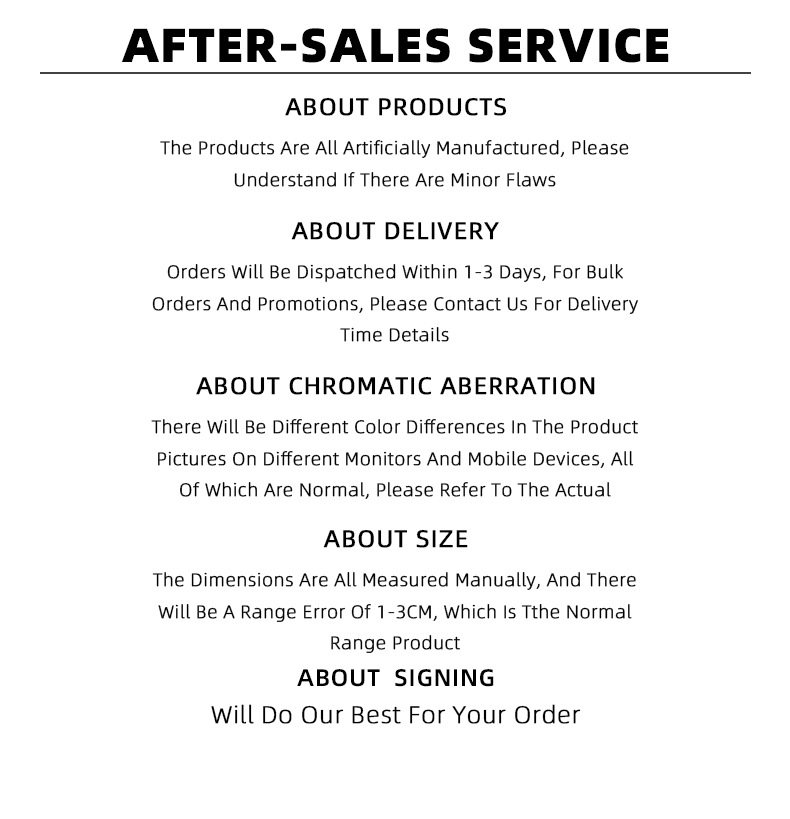 AFTER-SALES SERVICE

ABOUT PRODUCTS

The Products Are All Artificially Manufactured, Please Understand If There Are Minor Flaws

ABOUT DELIVERY

Orders Will Be Dispatched Within 1-3 Days, For Bulk Orders And Promotions, Please Contact Us For Delivery Time Details

ABOUT CHROMATIC ABERRATION

There Will Be Different Color Differences In The Product Pictures On Different Monitors And Mobile Devices, All Of Which Are Normal, Please Refer To The Actual

ABOUT SIZE

The Dimensions Are All Measured Manually, And There Will Be A Range Error Of 1-3CM, Which Is Tthe Normal Range Product

ABOUT SIGNING

Will Do Our Best For Your Order